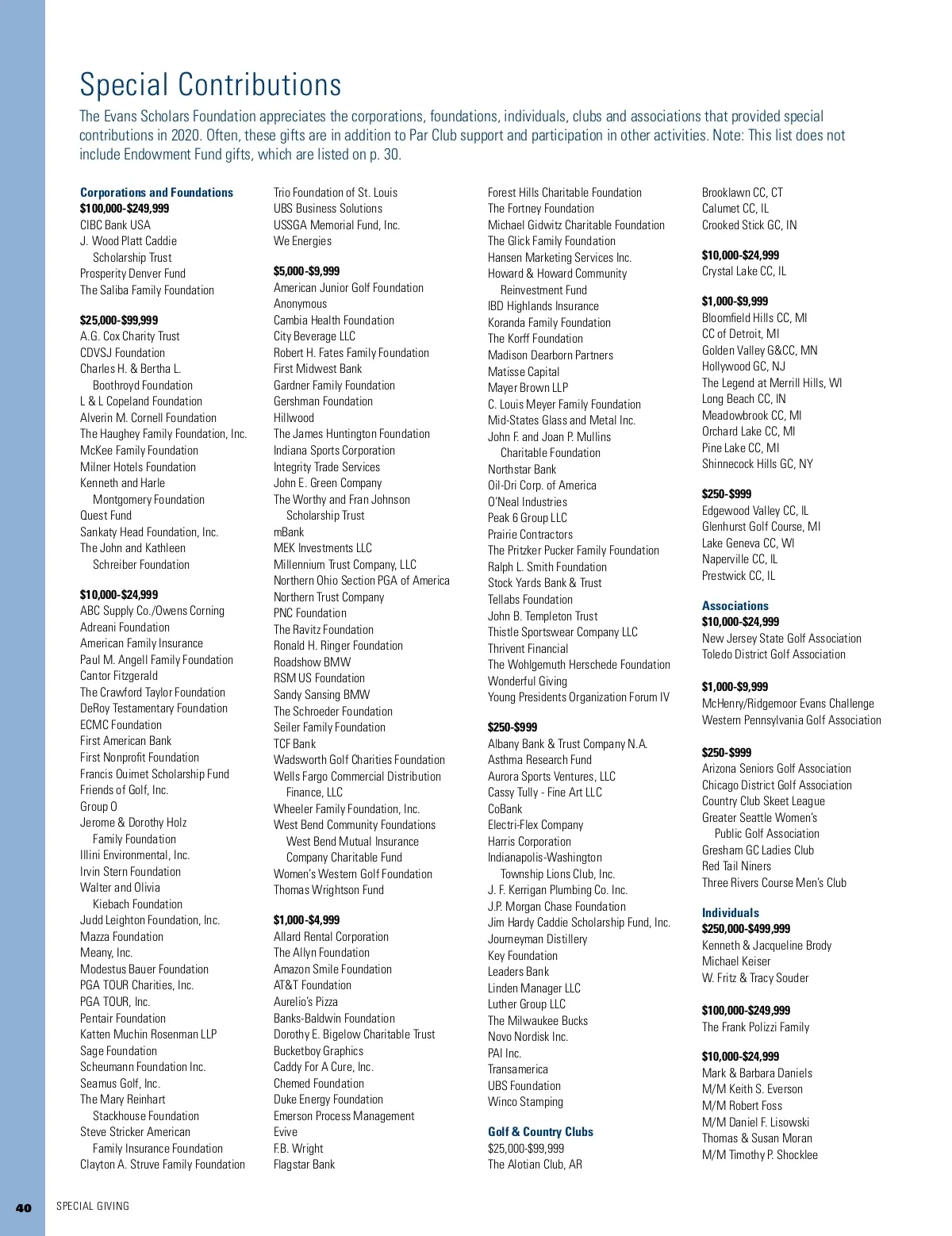 Special Contributions

The Evans Scholars Foundation appreciates the corporations, foundations, individuals, clubs and associations that provided special contributions in 2020. Often, these gifts are in addition to Par Club support and participation in other activities. Note: This list does not include Endowment Fund gifts, which are listed on p. 30.

Corporations and Foundations
$100,000-$249,999
CIBC Bank USA
J. Wood Platt Caddie Scholarship Trust
Prosperity Denver Fund
The Saliba Family Foundation

$25,000-$99,999
A.G. Cox Charity Trust
CDVSJ Foundation
Charles H. & Bertha L. Boothroyd Foundation
L & L Copeland Foundation
Alverin M. Cornell Foundation
The Haughey Family Foundation, Inc.
McKee Family Foundation
Milner Hotels Foundation
Kenneth and Harle Montgomery Foundation
Quest Fund
Sankaty Head Foundation, Inc.
The John and Kathleen Schreiber Foundation

$10,000-$24,999
ABC Supply Co./Owens Corning
Adreani Foundation
American Family Insurance
Paul M. Angell Family Foundation
Cantor Fitzgerald
The Crawford Taylor Foundation
DeRoy Testamentary Foundation
ECMC Foundation
First American Bank
First Nonprofit Foundation
Francis Ouimet Scholarship Fund
Friends of Golf, Inc.
Group O
Jerome & Dorothy Holz Family Foundation
Illini Environmental, Inc.
Irvin Stern Foundation
Walter and Olivia Kiebach Foundation
Judd Leighton Foundation, Inc.
Mazza Foundation
Meany, Inc.
Modestus Bauer Foundation
PGA TOUR Charities, Inc.
PGA TOUR, Inc.
Pentair Foundation
Katten Muchin Rosenman LLP
Sage Foundation
Scheumann Foundation Inc.
Seamus Golf, Inc.
The Mary Reinhart Stackhouse Foundation
Steve Stricker American Family Insurance Foundation
Clayton A. Struve Family Foundation

Trio Foundation of St. Louis
UBS Business Solutions
USSGA Memorial Fund, Inc.
We Energies

$5,000-$9,999
American Junior Golf Foundation
Anonymous
Cambia Health Foundation
City Beverage LLC
Robert H. Fates Family Foundation
First Midwest Bank
Gardner Family Foundation
Gershman Foundation
Hillwood
The James Huntington Foundation
Indiana Sports Corporation
Integrity Trade Services
John E. Green Company
The Worthy and Fran Johnson Scholarship Trust
mBank
MEK Investments LLC
Millennium Trust Company, LLC
Northern Ohio Section PGA of America
Northern Trust Company
PNC Foundation
The Ravitz Foundation
Ronald H. Ringer Foundation
Roadshow BMW
RSM US Foundation
Sandy Sansing BMW
The Schroeder Foundation
Seiler Family Foundation
TCF Bank
Wadsworth Golf Charities Foundation
Wells Fargo Commercial Distribution Finance, LLC
Wheeler Family Foundation, Inc.
West Bend Community Foundations
West Bend Mutual Insurance Company Charitable Fund
Women's Western Golf Foundation
Thomas Wrightson Fund

$1,000-$4,999
Allard Rental Corporation
The Allyn Foundation
Amazon Smile Foundation
AT&T Foundation
Aurelio's Pizza
Banks-Baldwin Foundation
Dorothy E. Bigelow Charitable Trust
Bucketboy Graphics
Caddy For A Cure, Inc.
Chemed Foundation
Duke Energy Foundation
Emerson Process Management
Evive
F.B. Wright
Flagstar Bank

Forest Hills Charitable Foundation
The Fortney Foundation
Michael Gidwitz Charitable Foundation
The Glick Family Foundation
Hansen Marketing Services Inc.
Howard & Howard Community Reinvestment Fund
IBD Highlands Insurance
Koranda Family Foundation
The Korff Foundation
Madison Dearborn Partners
Matisse Capital
Mayer Brown LLP
C. Louis Meyer Family Foundation
Mid-States Glass and Metal Inc.
John F. and Joan P. Mullins Charitable Foundation
Northstar Bank
Oil-Dri Corp. of America
O'Neal Industries
Peak 6 Group LLC
Prairie Contractors
The Pritzker Pucker Family Foundation
Ralph L. Smith Foundation
Stock Yards Bank & Trust
Tellabs Foundation
John B. Templeton Trust
Thistle Sportswear Company LLC
Thrivent Financial
The Wohlgemuth Herschede Foundation
Wonderful Giving
Young Presidents Organization Forum IV

$250-$999
Albany Bank & Trust Company N.A.
Asthma Research Fund
Aurora Sports Ventures, LLC
Cassy Tully - Fine Art LLC
CoBank
Electri-Flex Company
Harris Corporation
Indianapolis-Washington Township Lions Club, Inc.
J. F. Kerrigan Plumbing Co. Inc.
J.P. Morgan Chase Foundation
Jim Hardy Caddie Scholarship Fund, Inc.
Journeyman Distillery
Key Foundation
Leaders Bank
Linden Manager LLC
Luther Group LLC
The Milwaukee Bucks
Novo Nordisk Inc.
PAI Inc.
Transamerica
UBS Foundation
Winco Stamping

Golf & Country Clubs
$25,000-$99,999
The Alotian Club, AR

Brooklawn CC, CT
Calumet CC, IL
Crooked Stick GC, IN

$10,000-$24,999
Crystal Lake CC, IL

$1,000-$9,999
Bloomfield Hills CC, MI
CC of Detroit, MI
Golden Valley G&CC, MN
Hollywood GC, NJ
The Legend at Merrill Hills, WI
Long Beach CC, IN
Meadowbrook CC, MI
Orchard Lake CC, MI
Pine Lake CC, MI
Shinnecock Hills GC, NY

$250-$999
Edgewood Valley CC, IL
Glenhurst Golf Course, MI
Lake Geneva CC, WI
Naperville CC, IL
Prestwick CC, IL

Associations
$10,000-$24,999
New Jersey State Golf Association
Toledo District Golf Association

$1,000-$9,999
McHenry/Ridgemoor Evans Challenge
Western Pennsylvania Golf Association

$250-$999
Arizona Seniors Golf Association
Chicago District Golf Association
Country Club Skeet League
Greater Seattle Women's Public Golf Association
Gresham GC Ladies Club
Red Tail Niners
Three Rivers Course Men's Club

Individuals
$250,000-$499,999
Kenneth & Jacqueline Brody
Michael Keiser
W. Fritz & Tracy Souder

$100,000-$249,999
The Frank Polizzi Family

$10,000-$24,999
Mark & Barbara Daniels
M/M Keith S. Everson
M/M Robert Foss
M/M Daniel F. Lisowski
Thomas & Susan Moran
M/M Timothy P. Shocklee

40 SPECIAL GIVING